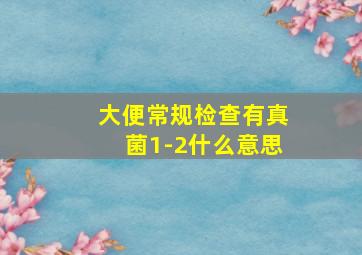 大便常规检查有真菌1-2什么意思